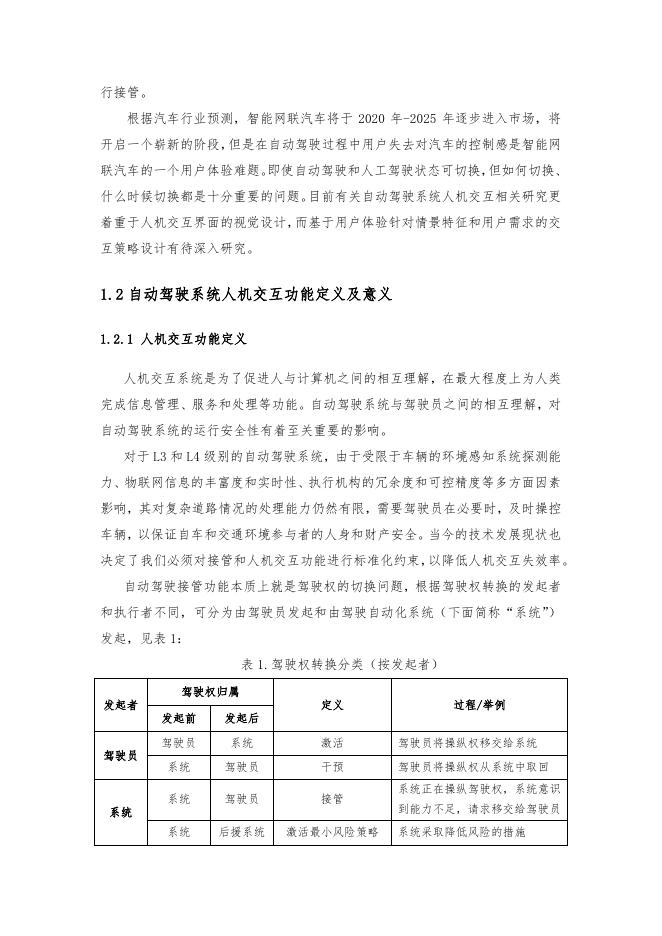 行接管。

根据汽车行业预测，智能网联汽车将于 2020 年-2025 年逐步进入市场，将开启一个崭新的阶段，但是在自动驾驶过程中用户失去对汽车的控制感是智能网联汽车的一个用户体验难题。即使自动驾驶和人工驾驶状态可切换，但如何切换、什么时候切换都是十分重要的问题。目前有关自动驾驶系统人机交互相关研究更着重于人机交互界面的视觉设计，而基于用户体验针对情景特征和用户需求的交互策略设计有待深入研究。

1.2 自动驾驶系统人机交互功能定义及意义

1.2.1 人机交互功能定义

人机交互系统是为了促进人与计算机之间的相互理解，在最大程度上为人类完成信息管理、服务和处理等功能。自动驾驶系统与驾驶员之间的相互理解，对自动驾驶系统的运行安全性有着至关重要的影响。

对于 L3 和 L4 级别的自动驾驶系统，由于受限于车辆的环境感知系统探测能力、物联网信息的丰富度和实时性、执行机构的冗余度和可控精度等多方面因素影响，其对复杂道路情况的处理能力仍然有限，需要驾驶员在必要时，及时操控车辆，以保证自车和交通环境参与者的人身和财产安全。当今的技术发展现状也决定了我们必须对接管和人机交互功能进行标准化约束，以降低人机交互失效率。

自动驾驶接管功能本质上就是驾驶权的切换问题，根据驾驶权转换的发起者和执行者不同，可分为由驾驶员发起和由驾驶自动化系统（下面简称“系统”）发起，见表 1:

表 1.驾驶权转换分类（按发起者）

| 发起者 | 驾驶权归属 发起前 | 驾驶权归属 发起后 | 定义 | 过程/举例 |
|---|---|---|---|---|
| 驾驶员 | 驾驶员 | 系统 | 激活 | 驾驶员将操纵权移交给系统 |
| 驾驶员 | 系统 | 驾驶员 | 干预 | 驾驶员将操纵权从系统中取回 |
| 系统 | 系统 | 驾驶员 | 接管 | 系统正在操纵驾驶权，系统意识到能力不足，请求移交给驾驶员 |
| 系统 | 系统 | 后援系统 | 激活最小风险策略 | 系统采取降低风险的措施 |